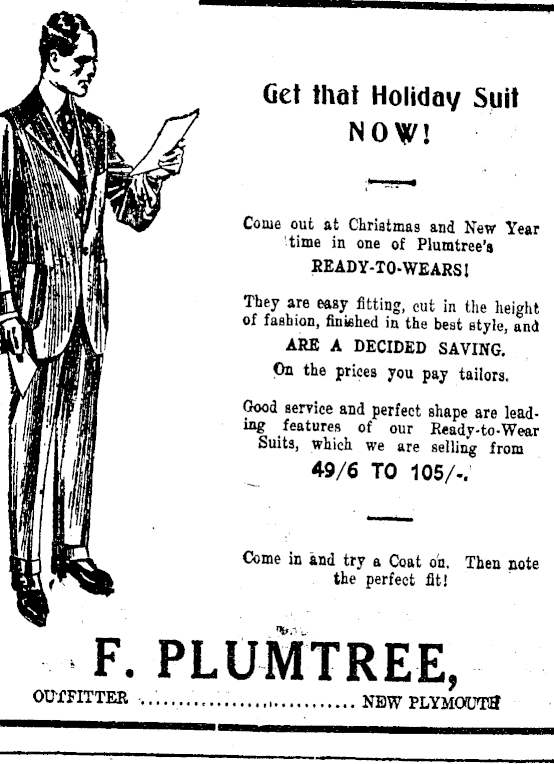 Get that Holiday Suit
NOW!

Come out at Christmas and New Year time in one of Plumtree's
READY-TO-WEARS!

They are easy fitting, cut in the height of fashion, finished in the best style, and
ARE A DECIDED SAVING.
On the prices you pay tailors.

Good service and perfect shape are leading features of our Ready-to-Wear Suits, which we are selling from
49/6 TO 105/-.

Come in and try a Coat on. Then note the perfect fit!

F. PLUMTREE,
OUTFITTER .............................. NEW PLYMOUTH